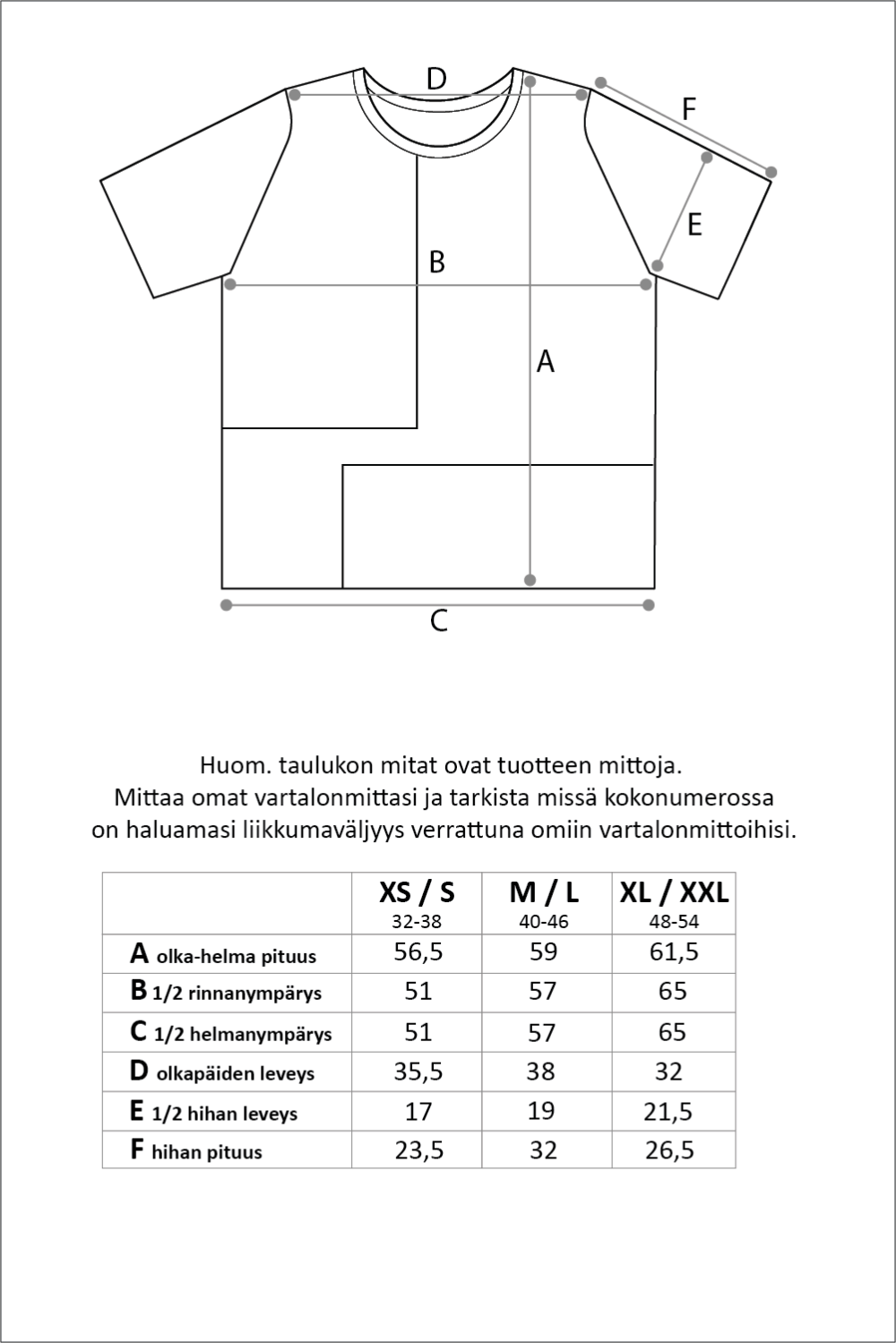 D
F
E
B
A
C

Huom. taulukon mitat ovat tuotteen mittoja.
Mittaa omat vartalonmittasi ja tarkista missä kokonumerossa on haluamasi liikkumaväljyys verrattuna omiin vartalonmittoihisi.

| | XS / S 32-38 | M / L 40-46 | XL / XXL 48-54 |
|---|---|---|---|
| A olka-helma pituus | 56,5 | 59 | 61,5 |
| B 1/2 rinnanympärys | 51 | 57 | 65 |
| C 1/2 helmanympärys | 51 | 57 | 65 |
| D olkapäiden leveys | 35,5 | 38 | 32 |
| E 1/2 hihan leveys | 17 | 19 | 21,5 |
| F hihan pituus | 23,5 | 32 | 26,5 |